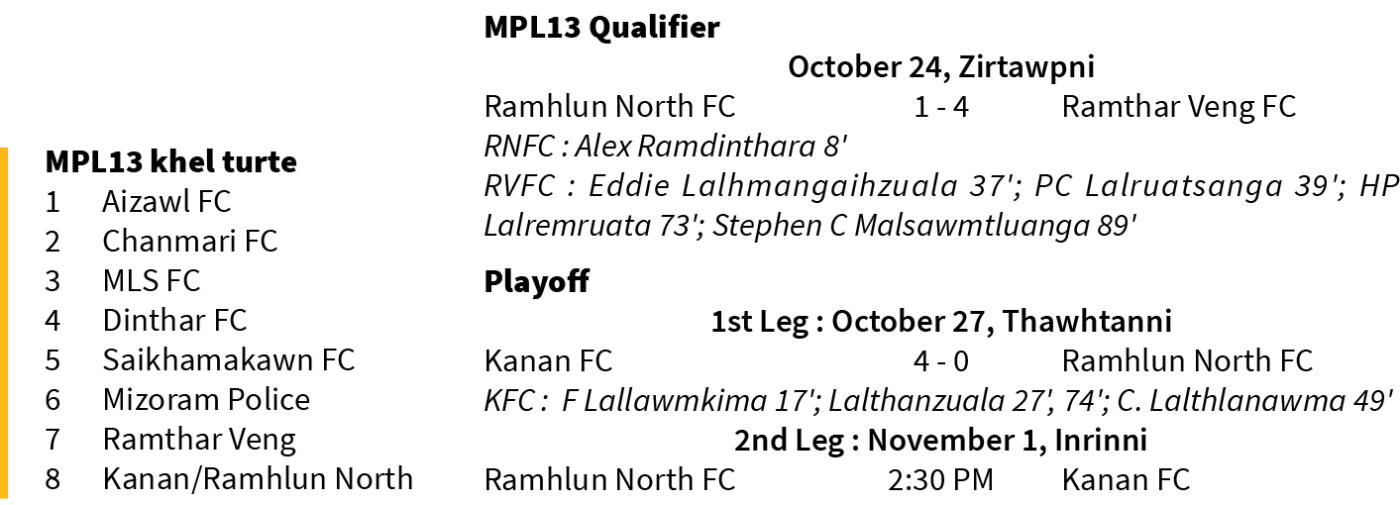 MPL13 khel turte
1 Aizawl FC
2 Chanmari FC
3 MLS FC
4 Dinthar FC
5 Saikhamakawn FC
6 Mizoram Police
7 Ramthar Veng
8 Kanan/Ramhlun North

MPL13 Qualifier

October 24, Zirtawpni

Ramhlun North FC 1 - 4 Ramthar Veng FC

RNFC : Alex Ramdinthara 8'

RVFC : Eddie Lalhmangaihzuala 37'; PC Lalruatsanga 39'; HP Lalremruata 73'; Stephen C Malsawmtluanga 89'

Playoff

1st Leg : October 27, Thawhtanni

Kanan FC 4 - 0 Ramhlun North FC

KFC : F Lallawmkima 17'; Lalthanzuala 27', 74'; C. Lalthlanawma 49'

2nd Leg : November 1, Inrinni

Ramhlun North FC 2:30 PM Kanan FC